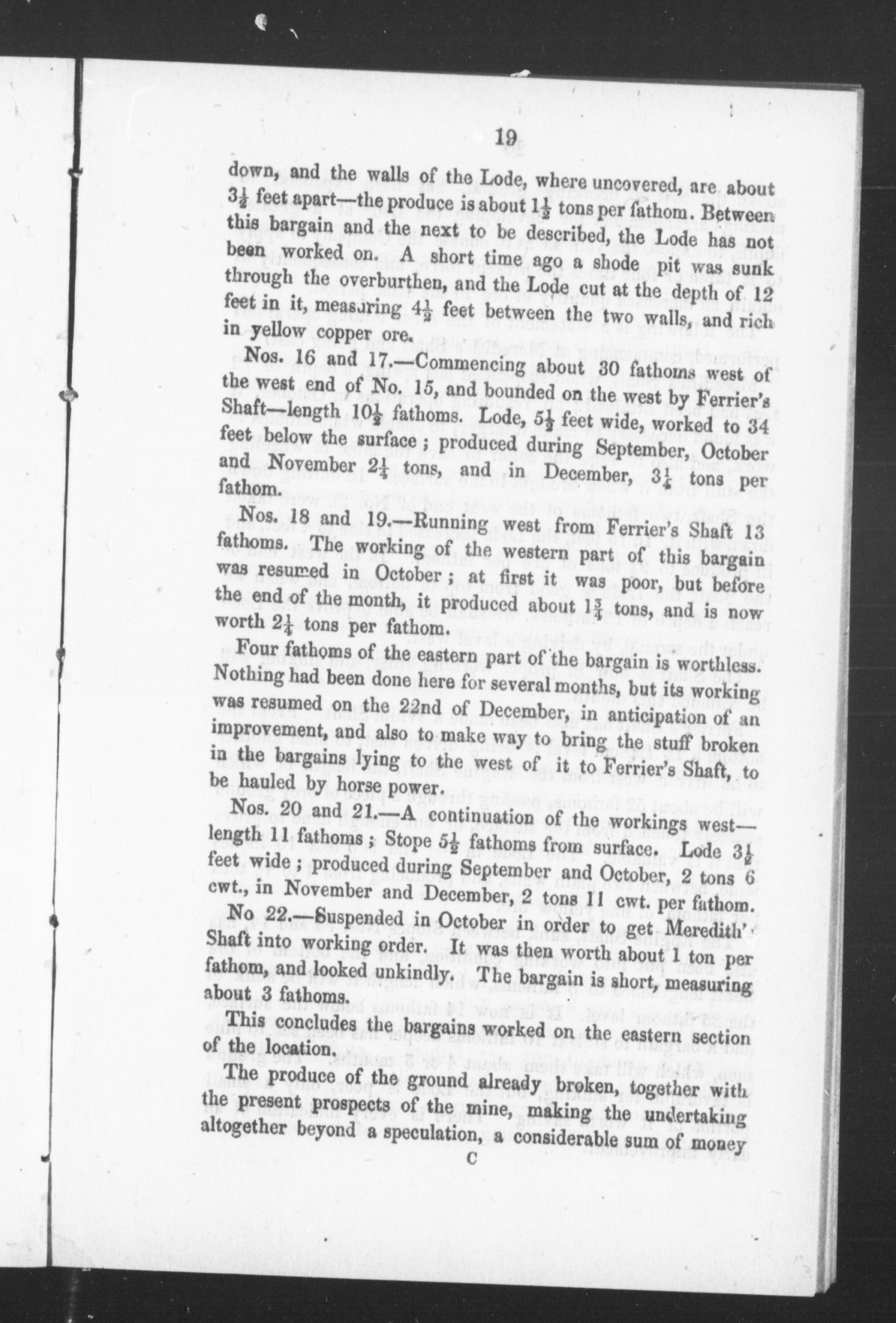 19

down, and the walls of the Lode, where uncovered, are about $3\frac{1}{2}$ feet apart—the produce is about $1\frac{1}{2}$ tons per fathom. Between this bargain and the next to be described, the Lode has not been worked on. A short time ago a shode pit was sunk through the overburthen, and the Lode cut at the depth of 12 feet in it, measuring $4\frac{1}{2}$ feet between the two walls, and rich in yellow copper ore.

Nos. 16 and 17.—Commencing about 30 fathoms west of the west end of No. 15, and bounded on the west by Ferrier's Shaft—length $10\frac{1}{2}$ fathoms. Lode, $5\frac{1}{2}$ feet wide, worked to 34 feet below the surface; produced during September, October and November $2\frac{1}{4}$ tons, and in December, $3\frac{1}{4}$ tons per fathom.

Nos. 18 and 19.—Running west from Ferrier's Shaft 13 fathoms. The working of the western part of this bargain was resumed in October; at first it was poor, but before the end of the month, it produced about $1\frac{3}{4}$ tons, and is now worth $2\frac{1}{4}$ tons per fathom.

Four fathoms of the eastern part of the bargain is worthless. Nothing had been done here for several months, but its working was resumed on the 22nd of December, in anticipation of an improvement, and also to make way to bring the stuff broken in the bargains lying to the west of it to Ferrier's Shaft, to be hauled by horse power.

Nos. 20 and 21.—A continuation of the workings west—length 11 fathoms; Stope $5\frac{1}{2}$ fathoms from surface. Lode $3\frac{1}{2}$ feet wide; produced during September and October, 2 tons 6 cwt., in November and December, 2 tons 11 cwt. per fathom.

No 22.—Suspended in October in order to get Meredith' Shaft into working order. It was then worth about 1 ton per fathom, and looked unkindly. The bargain is short, measuring about 3 fathoms.

This concludes the bargains worked on the eastern section of the location.

The produce of the ground already broken, together with the present prospects of the mine, making the undertaking altogether beyond a speculation, a considerable sum of money

C